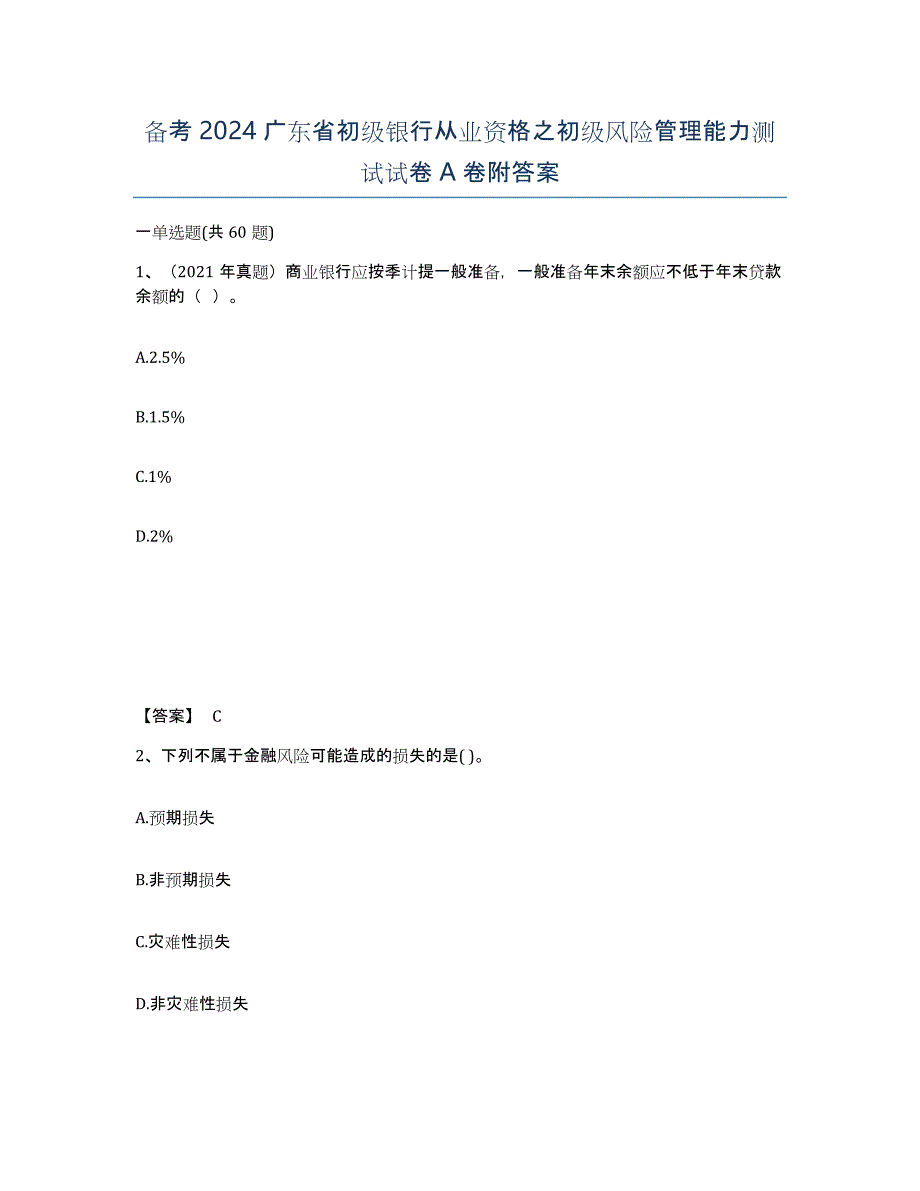 备考 2024 广东省初级银行从业资格之初级风险管理能力测试试卷 A 卷附答案

一单选题(共 60 题)

1、（2021 年真题）商业银行应按季计提一般准备，一般准备年末余额应不低于年末贷款余额的（ ）。

A.2.5%

B.1.5%

C.1%

D.2%

【答案】 C

2、下列不属于金融风险可能造成的损失的是( )。

A.预期损失

B.非预期损失

C.灾难性损失

D.非灾难性损失